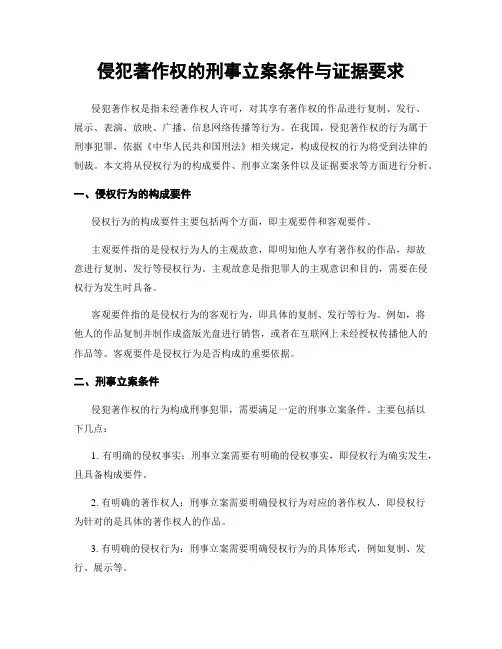 侵犯著作权的刑事立案条件与证据要求

侵犯著作权是指未经著作权人许可，对其享有著作权的作品进行复制、发行、展示、表演、放映、广播、信息网络传播等行为。在我国，侵犯著作权的行为属于刑事犯罪，依据《中华人民共和国刑法》相关规定，构成侵权的行为将受到法律的制裁。本文将从侵权行为的构成要件、刑事立案条件以及证据要求等方面进行分析。

一、侵权行为的构成要件

侵权行为的构成要件主要包括两个方面，即主观要件和客观要件。

主观要件指的是侵权行为人的主观故意，即明知他人享有著作权的作品，却故意进行复制、发行等侵权行为。主观故意是指犯罪人的主观意识和目的，需要在侵权行为发生时具备。

客观要件指的是侵权行为的客观行为，即具体的复制、发行等行为。例如，将他人的作品复制并制作成盗版光盘进行销售，或者在互联网上未经授权传播他人的作品等。客观要件是侵权行为是否构成的重要依据。

二、刑事立案条件

侵犯著作权的行为构成刑事犯罪，需要满足一定的刑事立案条件。主要包括以下几点：

1. 有明确的侵权事实：刑事立案需要有明确的侵权事实，即侵权行为确实发生，且具备构成要件。

2. 有明确的著作权人：刑事立案需要明确侵权行为对应的著作权人，即侵权行为针对的是具体的著作权人的作品。

3. 有明确的侵权行为：刑事立案需要明确侵权行为的具体形式，例如复制、发行、展示等。